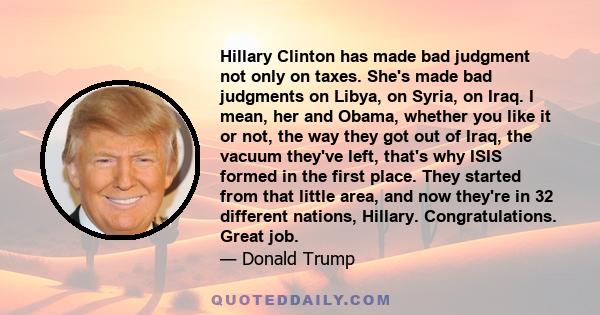 Hillary Clinton has made bad judgment not only on taxes. She's made bad judgments on Libya, on Syria, on Iraq. I mean, her and Obama, whether you like it or not, the way they got out of Iraq, the vacuum they've left, that's why ISIS formed in the first place. They started from that little area, and now they're in 32 different nations, Hillary. Congratulations. Great job.
— Donald Trump

QUOTEDDAILY.COM